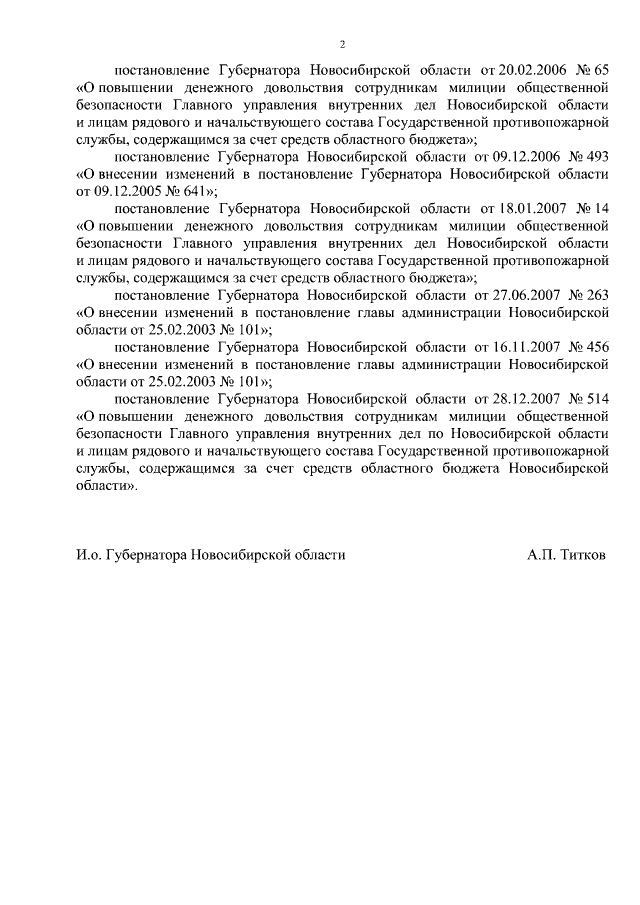 2

постановление Губернатора Новосибирской области от 20.02.2006 № 65 «О повышении денежного довольствия сотрудникам милиции общественной безопасности Главного управления внутренних дел Новосибирской области и лицам рядового и начальствующего состава Государственной противопожарной службы, содержащимся за счет средств областного бюджета»;

постановление Губернатора Новосибирской области от 09.12.2006 № 493 «О внесении изменений в постановление Губернатора Новосибирской области от 09.12.2005 № 641»;

постановление Губернатора Новосибирской области от 18.01.2007 № 14 «О повышении денежного довольствия сотрудникам милиции общественной безопасности Главного управления внутренних дел Новосибирской области и лицам рядового и начальствующего состава Государственной противопожарной службы, содержащимся за счет средств областного бюджета»;

постановление Губернатора Новосибирской области от 27.06.2007 № 263 «О внесении изменений в постановление главы администрации Новосибирской области от 25.02.2003 № 101»;

постановление Губернатора Новосибирской области от 16.11.2007 № 456 «О внесении изменений в постановление главы администрации Новосибирской области от 25.02.2003 № 101»;

постановление Губернатора Новосибирской области от 28.12.2007 № 514 «О повышении денежного довольствия сотрудникам милиции общественной безопасности Главного управления внутренних дел по Новосибирской области и лицам рядового и начальствующего состава Государственной противопожарной службы, содержащимся за счет средств областного бюджета Новосибирской области».

И.о. Губернатора Новосибирской области А.П. Титков